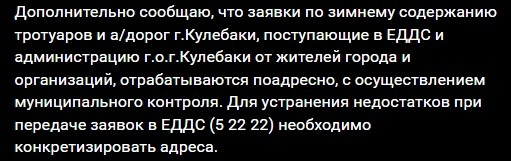 Дополнительно сообщаю, что заявки по зимнему содержанию тротуаров и а/дорог г.Кулебаки, поступающие в ЕДДС и администрацию г.о.г.Кулебаки от жителей города и организаций, отрабатываются поадресно, с осуществлением муниципального контроля. Для устранения недостатков при передаче заявок в ЕДДС (5 22 22) необходимо конкретизировать адреса.